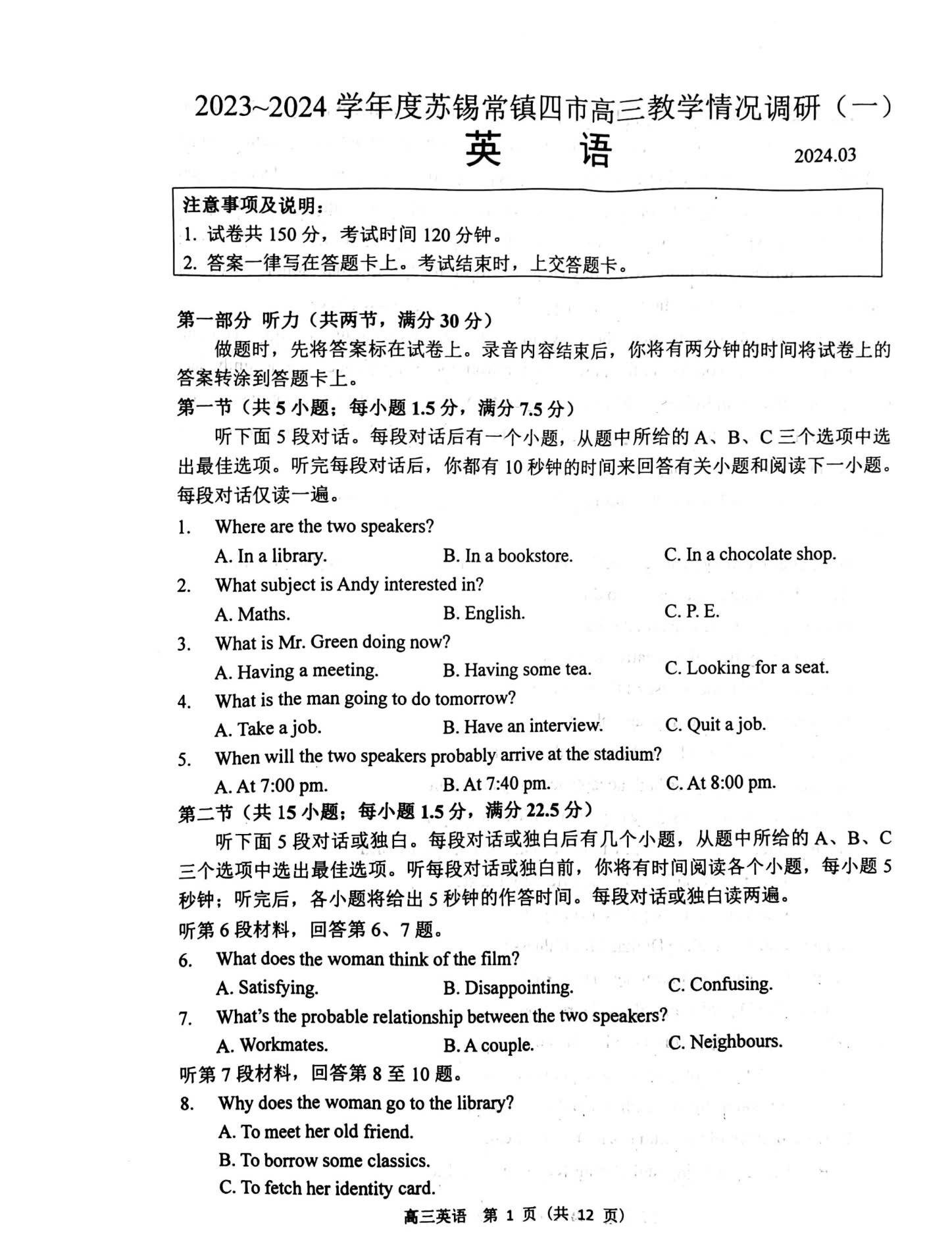 2023~2024 学年度苏锡常镇四市高三教学情况调研（一）

英　语

2024.03

注意事项及说明：
1. 试卷共 150 分，考试时间 120 分钟。
2. 答案一律写在答题卡上。考试结束时，上交答题卡。

第一部分 听力（共两节，满分 30 分）

做题时，先将答案标在试卷上。录音内容结束后，你将有两分钟的时间将试卷上的答案转涂到答题卡上。

第一节（共 5 小题；每小题 1.5 分，满分 7.5 分）

听下面 5 段对话。每段对话后有一个小题，从题中所给的 A、B、C 三个选项中选出最佳选项。听完每段对话后，你都有 10 秒钟的时间来回答有关小题和阅读下一小题。每段对话仅读一遍。

1. Where are the two speakers?
A. In a library. B. In a bookstore. C. In a chocolate shop.

2. What subject is Andy interested in?
A. Maths. B. English. C. P. E.

3. What is Mr. Green doing now?
A. Having a meeting. B. Having some tea. C. Looking for a seat.

4. What is the man going to do tomorrow?
A. Take a job. B. Have an interview. C. Quit a job.

5. When will the two speakers probably arrive at the stadium?
A. At 7:00 pm. B. At 7:40 pm. C. At 8:00 pm.

第二节（共 15 小题；每小题 1.5 分，满分 22.5 分）

听下面 5 段对话或独白。每段对话或独白后有几个小题，从题中所给的 A、B、C 三个选项中选出最佳选项。听每段对话或独白前，你将有时间阅读各个小题，每小题 5 秒钟；听完后，各小题将给出 5 秒钟的作答时间。每段对话或独白读两遍。

听第 6 段材料，回答第 6、7 题。

6. What does the woman think of the film?
A. Satisfying. B. Disappointing. C. Confusing.

7. What's the probable relationship between the two speakers?
A. Workmates. B. A couple. C. Neighbours.

听第 7 段材料，回答第 8 至 10 题。

8. Why does the woman go to the library?
A. To meet her old friend.
B. To borrow some classics.
C. To fetch her identity card.

高三英语 第 1 页（共 12 页）